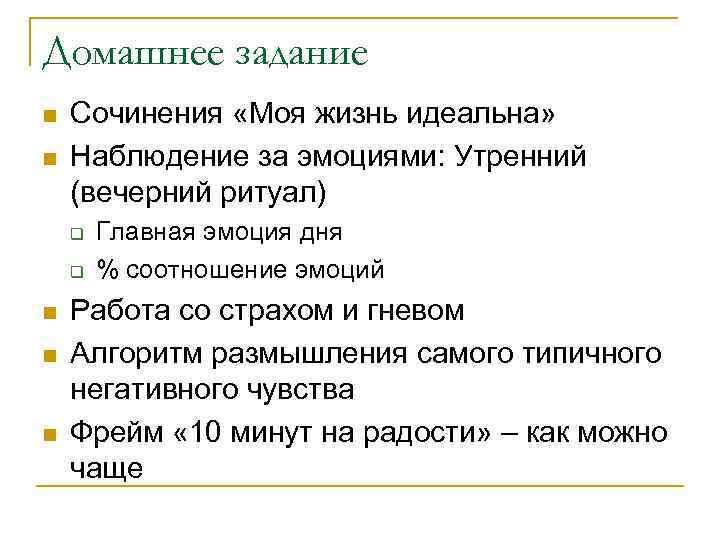 Домашнее задание

Сочинения «Моя жизнь идеальна»

Наблюдение за эмоциями: Утренний (вечерний ритуал)

Главная эмоция дня

% соотношение эмоций

Работа со страхом и гневом

Алгоритм размышления самого типичного негативного чувства

Фрейм «10 минут на радости» – как можно чаще